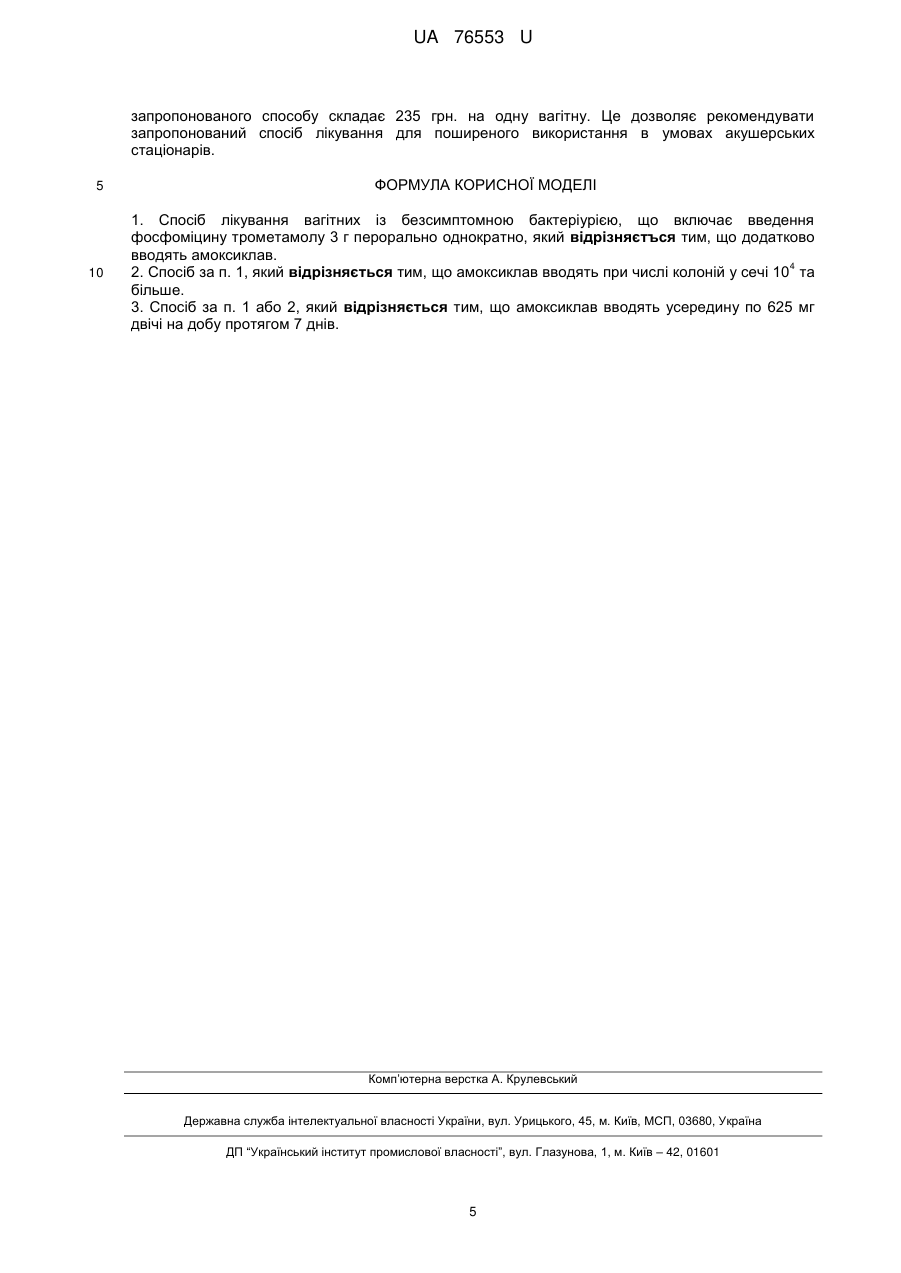 UA 76553 U

запропонованого способу складає 235 грн. на одну вагітну. Це дозволяє рекомендувати запропонований спосіб лікування для поширеного використання в умовах акушерських стаціонарів.

5

ФОРМУЛА КОРИСНОЇ МОДЕЛІ

1. Спосіб лікування вагітних із безсимптомною бактеріурією, що включає введення фосфоміцину трометамолу 3 г перорально однократно, який **відрізняєтъся** тим, що додатково вводять амоксиклав.

10

2. Спосіб за п. 1, який **відрізняється** тим, що амоксиклав вводять при числі колоній у сечі $10^4$ та більше.

3. Спосіб за п. 1 або 2, який **відрізняється** тим, що амоксиклав вводять усередину по 625 мг двічі на добу протягом 7 днів.

Комп'ютерна верстка А. Крулевський

Державна служба інтелектуальної власності України, вул. Урицького, 45, м. Київ, МСП, 03680, Україна

ДП "Український інститут промислової власності", вул. Глазунова, 1, м. Київ – 42, 01601

5